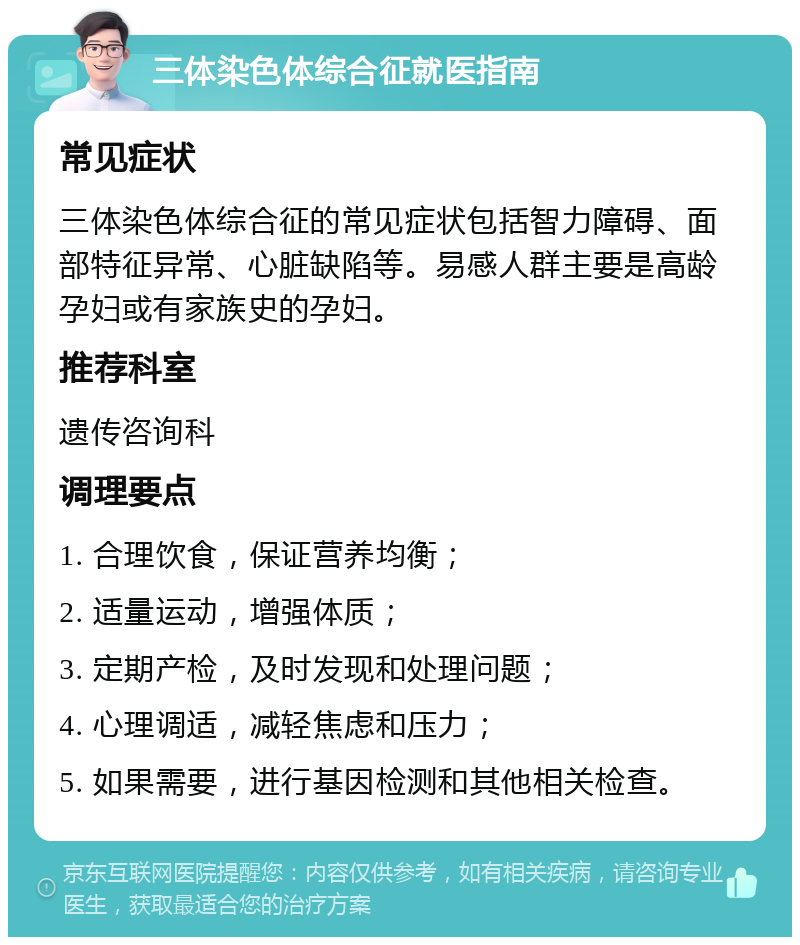 三体染色体综合征就医指南

常见症状

三体染色体综合征的常见症状包括智力障碍、面部特征异常、心脏缺陷等。易感人群主要是高龄孕妇或有家族史的孕妇。

推荐科室

遗传咨询科

调理要点

1. 合理饮食，保证营养均衡；

2. 适量运动，增强体质；

3. 定期产检，及时发现和处理问题；

4. 心理调适，减轻焦虑和压力；

5. 如果需要，进行基因检测和其他相关检查。

京东互联网医院提醒您：内容仅供参考，如有相关疾病，请咨询专业医生，获取最适合您的治疗方案